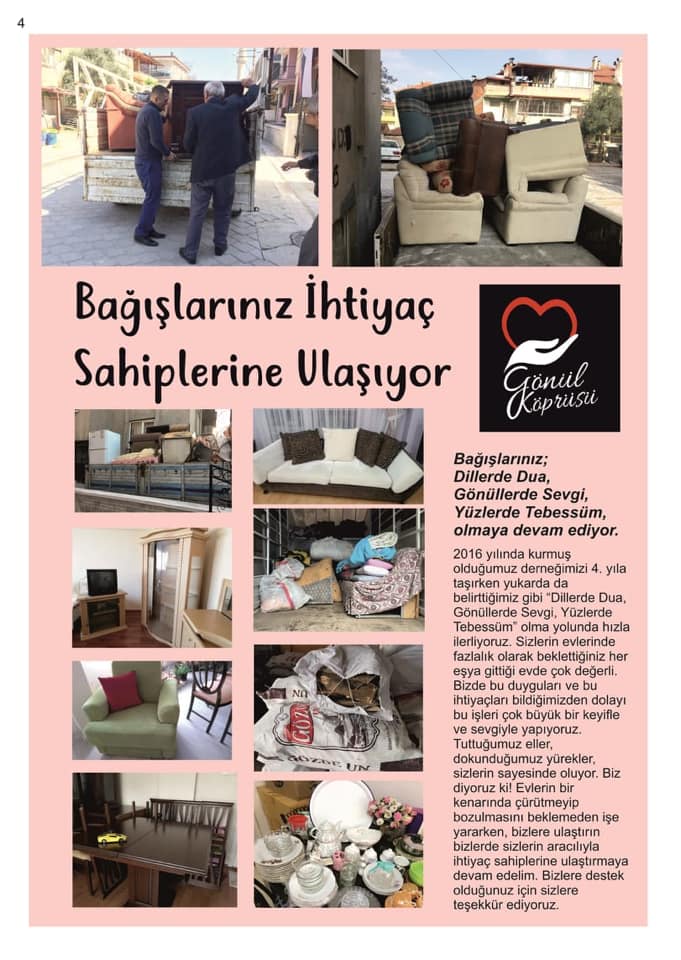 4

Bağışlarınız İhtiyaç Sahiplerine Ulaşıyor

Gönül Köprüsü

Bağışlarınız; Dillerde Dua, Gönüllerde Sevgi, Yüzlerde Tebessüm, olmaya devam ediyor.

2016 yılında kurmuş olduğumuz derneğimizi 4. yıla taşırken yukarda da belirttiğimiz gibi "Dillerde Dua, Gönüllerde Sevgi, Yüzlerde Tebessüm" olma yolunda hızla ilerliyoruz. Sizlerin evlerinde fazlalık olarak beklettiğiniz her eşya gittiği evde çok değerli. Bizde bu duyguları ve bu ihtiyaçları bildiğimizden dolayı bu işleri çok büyük bir keyifle ve sevgiyle yapıyoruz. Tuttuğumuz eller, dokunduğumuz yürekler, sizlerin sayesinde oluyor. Biz diyoruz ki! Evlerin bir kenarında çürütmeyip bozulmasını beklemeden işe yararken, bizlere ulaştırın bizlerde sizlerin aracılıyla ihtiyaç sahiplerine ulaştırmaya devam edelim. Bizlere destek olduğunuz için sizlere teşekkür ediyoruz.